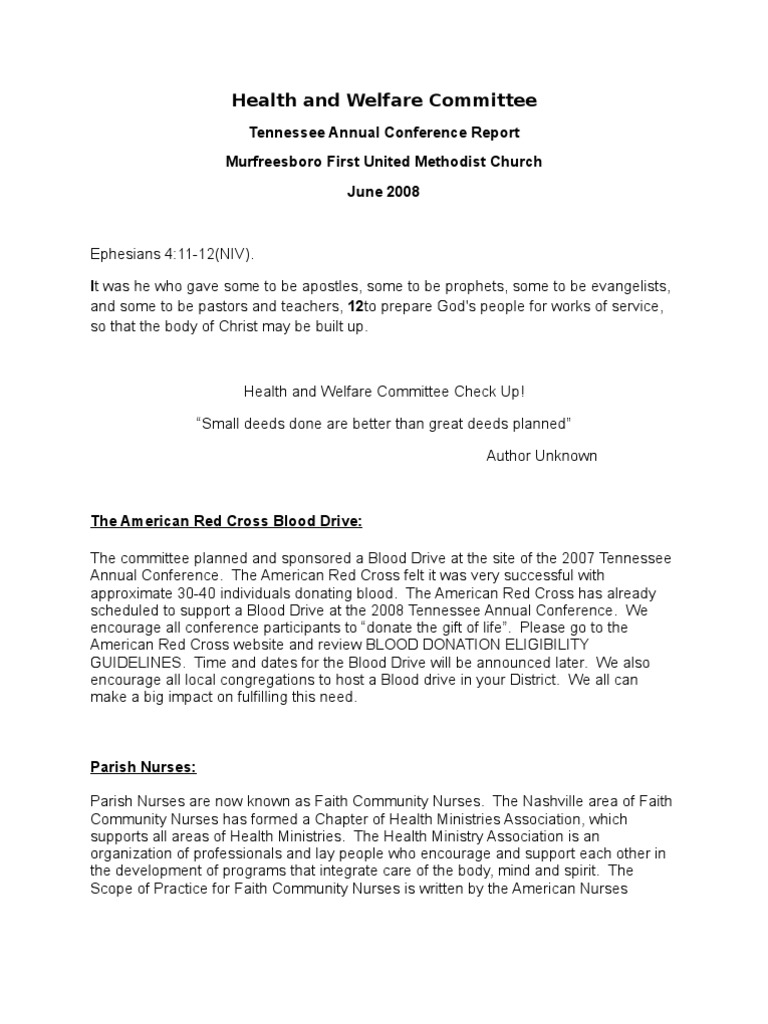 Health and Welfare Committee

Tennessee Annual Conference Report

Murfreesboro First United Methodist Church

June 2008

Ephesians 4:11-12(NIV).

It was he who gave some to be apostles, some to be prophets, some to be evangelists, and some to be pastors and teachers, 12to prepare God's people for works of service, so that the body of Christ may be built up.

Health and Welfare Committee Check Up!

“Small deeds done are better than great deeds planned”

Author Unknown

The American Red Cross Blood Drive:

The committee planned and sponsored a Blood Drive at the site of the 2007 Tennessee Annual Conference. The American Red Cross felt it was very successful with approximate 30-40 individuals donating blood. The American Red Cross has already scheduled to support a Blood Drive at the 2008 Tennessee Annual Conference. We encourage all conference participants to “donate the gift of life”. Please go to the American Red Cross website and review BLOOD DONATION ELIGIBILITY GUIDELINES. Time and dates for the Blood Drive will be announced later. We also encourage all local congregations to host a Blood drive in your District. We all can make a big impact on fulfilling this need.

Parish Nurses:

Parish Nurses are now known as Faith Community Nurses. The Nashville area of Faith Community Nurses has formed a Chapter of Health Ministries Association, which supports all areas of Health Ministries. The Health Ministry Association is an organization of professionals and lay people who encourage and support each other in the development of programs that integrate care of the body, mind and spirit. The Scope of Practice for Faith Community Nurses is written by the American Nurses